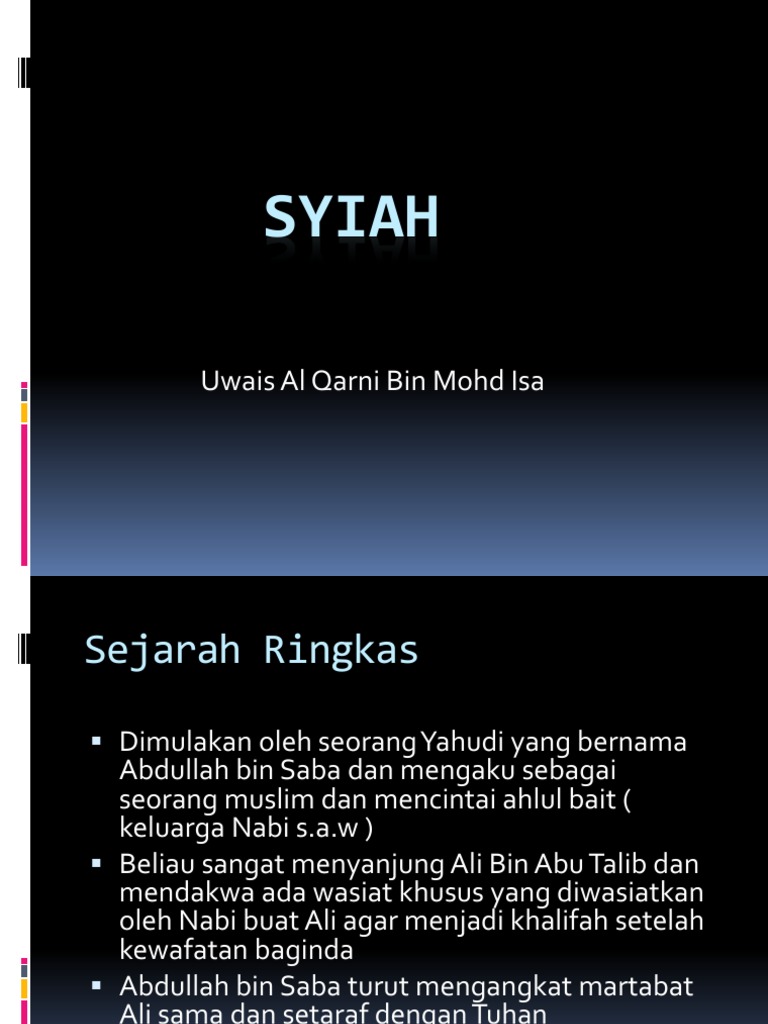 SYIAH

Uwais Al Qarni Bin Mohd Isa

Sejarah Ringkas

▪ Dimulakan oleh seorang Yahudi yang bernama Abdullah bin Saba dan mengaku sebagai seorang muslim dan mencintai ahlul bait ( keluarga Nabi s.a.w )

▪ Beliau sangat menyanjung Ali Bin Abu Talib dan mendakwa ada wasiat khusus yang diwasiatkan oleh Nabi buat Ali agar menjadi khalifah setelah kewafatan baginda

▪ Abdullah bin Saba turut mengangkat martabat Ali sama dan setaraf dengan Tuhan